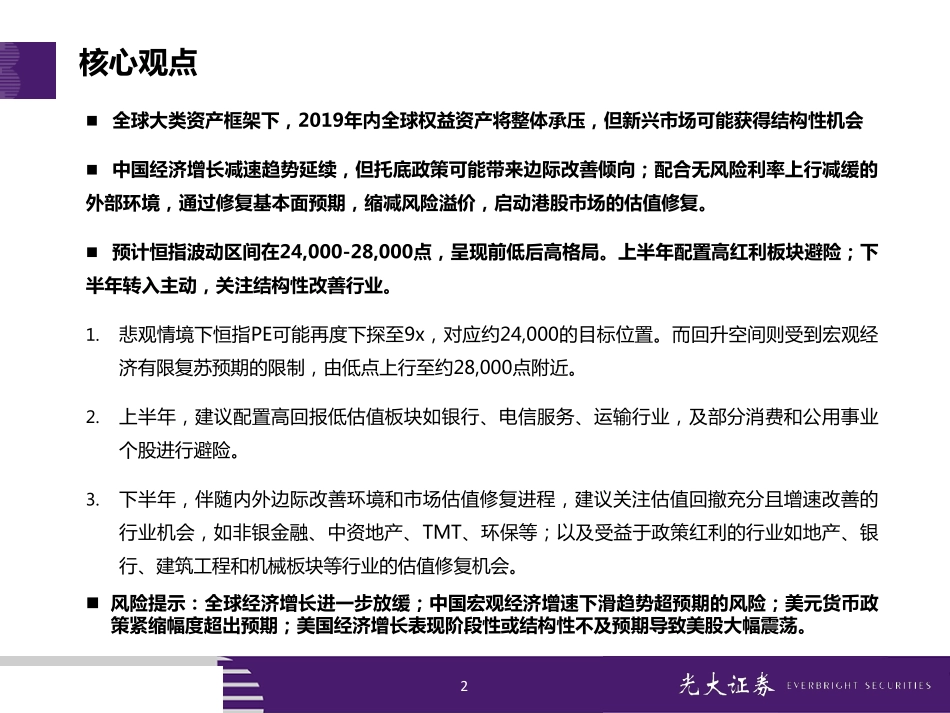 核心观点

■ 全球大类资产框架下，2019年内全球权益资产将整体承压，但新兴市场可能获得结构性机会

■ 中国经济增长减速趋势延续，但托底政策可能带来边际改善倾向；配合无风险利率上行减缓的外部环境，通过修复基本面预期，缩减风险溢价，启动港股市场的估值修复。

■ 预计恒指波动区间在24,000-28,000点，呈现前低后高格局。上半年配置高红利板块避险；下半年转入主动，关注结构性改善行业。

1. 悲观情境下恒指PE可能再度下探至9x，对应约24,000的目标位置。而回升空间则受到宏观经济有限复苏预期的限制，由低点上行至约28,000点附近。

2. 上半年，建议配置高回报低估值板块如银行、电信服务、运输行业，及部分消费和公用事业个股进行避险。

3. 下半年，伴随内外边际改善环境和市场估值修复进程，建议关注估值回撤充分且增速改善的行业机会，如非银金融、中资地产、TMT、环保等；以及受益于政策红利的行业如地产、银行、建筑工程和机械板块等行业的估值修复机会。

■ 风险提示：全球经济增长进一步放缓；中国宏观经济增速下滑趋势超预期的风险；美元货币政策紧缩幅度超出预期；美国经济增长表现阶段性或结构性不及预期导致美股大幅震荡。

2

光大证券 EVERBRIGHT SECURITIES